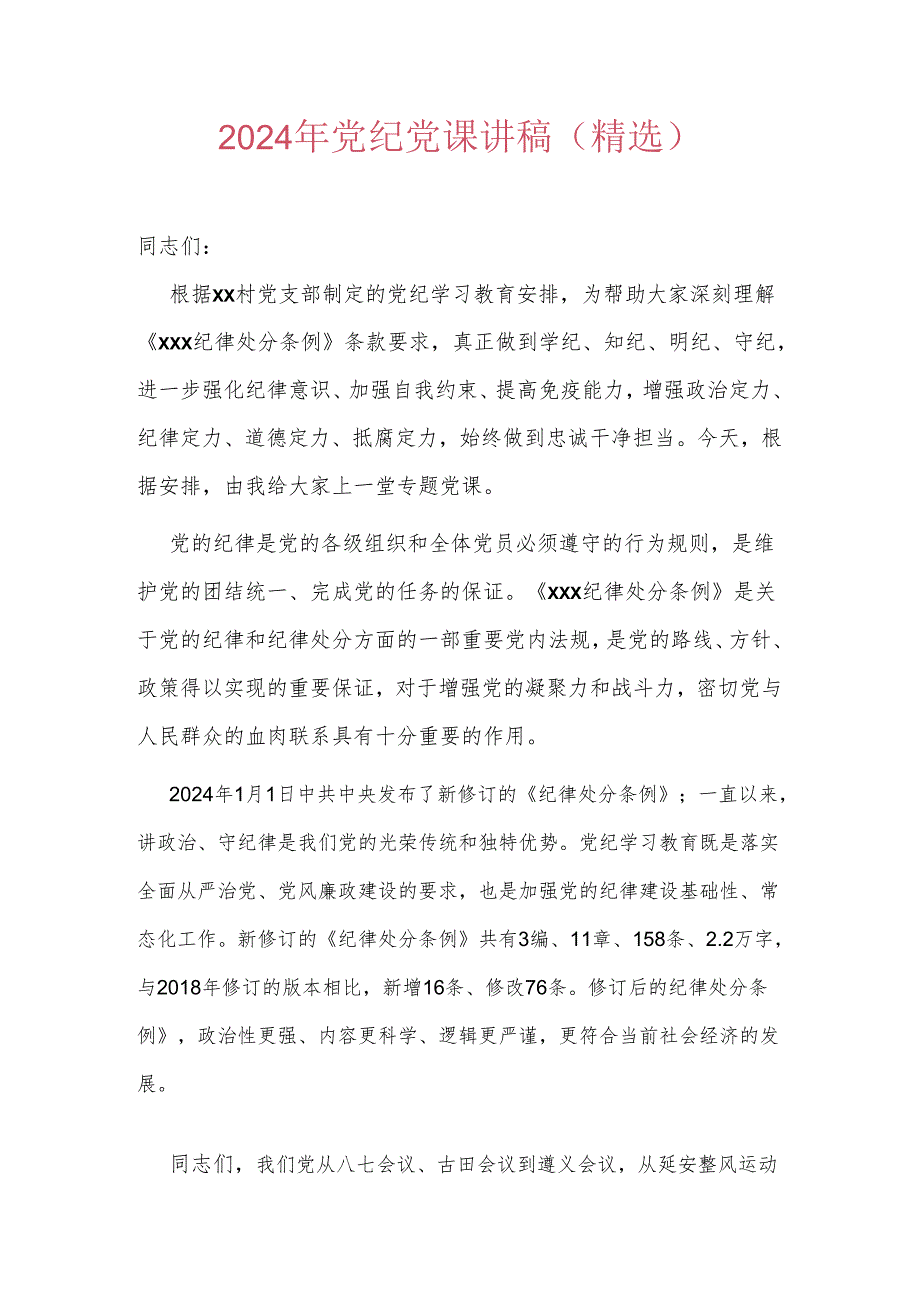 2024年党纪党课讲稿（精选）

同志们：

根据xx村党支部制定的党纪学习教育安排，为帮助大家深刻理解《xxx纪律处分条例》条款要求，真正做到学纪、知纪、明纪、守纪，进一步强化纪律意识、加强自我约束、提高免疫能力，增强政治定力、纪律定力、道德定力、抵腐定力，始终做到忠诚干净担当。今天，根据安排，由我给大家上一堂专题党课。

党的纪律是党的各级组织和全体党员必须遵守的行为规则，是维护党的团结统一、完成党的任务的保证。《xxx纪律处分条例》是关于党的纪律和纪律处分方面的一部重要党内法规，是党的路线、方针、政策得以实现的重要保证，对于增强党的凝聚力和战斗力，密切党与人民群众的血肉联系具有十分重要的作用。

2024年1月1日中共中央发布了新修订的《纪律处分条例》；一直以来，讲政治、守纪律是我们党的光荣传统和独特优势。党纪学习教育既是落实全面从严治党、党风廉政建设的要求，也是加强党的纪律建设基础性、常态化工作。新修订的《纪律处分条例》共有3编、11章、158条、2.2万字，与2018年修订的版本相比，新增16条、修改76条。修订后的纪律处分条例》，政治性更强、内容更科学、逻辑更严谨，更符合当前社会经济的发展。

同志们，我们党从八七会议、古田会议到遵义会议，从延安整风运动